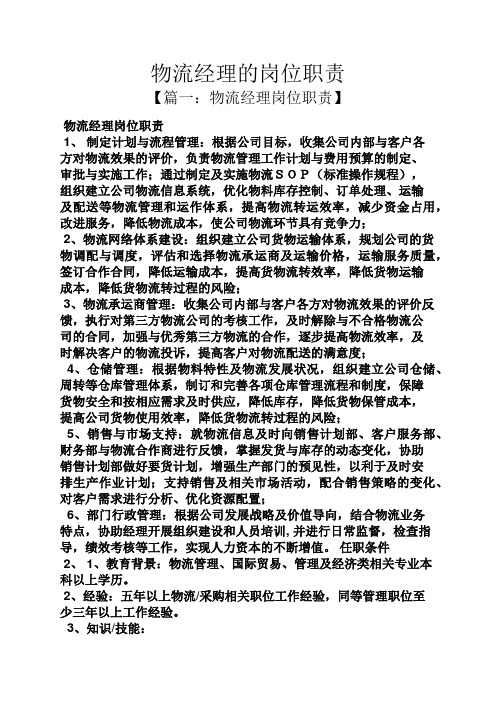 物流经理的岗位职责

【篇一：物流经理岗位职责】

物流经理岗位职责

1、 制定计划与流程管理：根据公司目标，收集公司内部与客户各方对物流效果的评价，负责物流管理工作计划与费用预算的制定、审批与实施工作；通过制定及实施物流ＳＯＰ（标准操作规程），组织建立公司物流信息系统，优化物料库存控制、订单处理、运输及配送等物流管理和运作体系，提高物流转运效率，减少资金占用，改进服务，降低物流成本，使公司物流环节具有竞争力；

2、物流网络体系建设：组织建立公司货物运输体系，规划公司的货物调配与调度，评估和选择物流承运商及运输价格，运输服务质量，签订合作合同，降低运输成本，提高货物流转效率，降低货物运输成本，降低货物流转过程的风险；

3、物流承运商管理：收集公司内部与客户各方对物流效果的评价反馈，执行对第三方物流公司的考核工作，及时解除与不合格物流公司的合同，加强与优秀第三方物流的合作，逐步提高物流效率，及时解决客户的物流投诉，提高客户对物流配送的满意度；

4、仓储管理：根据物料特性及物流发展状况，组织建立公司仓储、周转等仓库管理体系，制订和完善各项仓库管理流程和制度，保障货物安全和按相应需求及时供应，降低库存，降低货物保管成本，提高公司货物使用效率，降低货物流转过程的风险；

5、销售与市场支持：就物流信息及时向销售计划部、客户服务部、财务部与物流合作商进行反馈，掌握发货与库存的动态变化，协助销售计划部做好要货计划，增强生产部门的预见性，以利于及时安排生产作业计划；支持销售及相关市场活动，配合销售策略的变化、对客户需求进行分析、优化资源配置；

6、部门行政管理：根据公司发展战略及价值导向，结合物流业务特点，协助经理开展组织建设和人员培训，并进行日常监督，检查指导，绩效考核等工作，实现人力资本的不断增值。 任职条件

2、 1、教育背景：物流管理、国际贸易、管理及经济类相关专业本科以上学历。

2、经验：五年以上物流/采购相关职位工作经验，同等管理职位至少三年以上工作经验。

3、知识/技能：